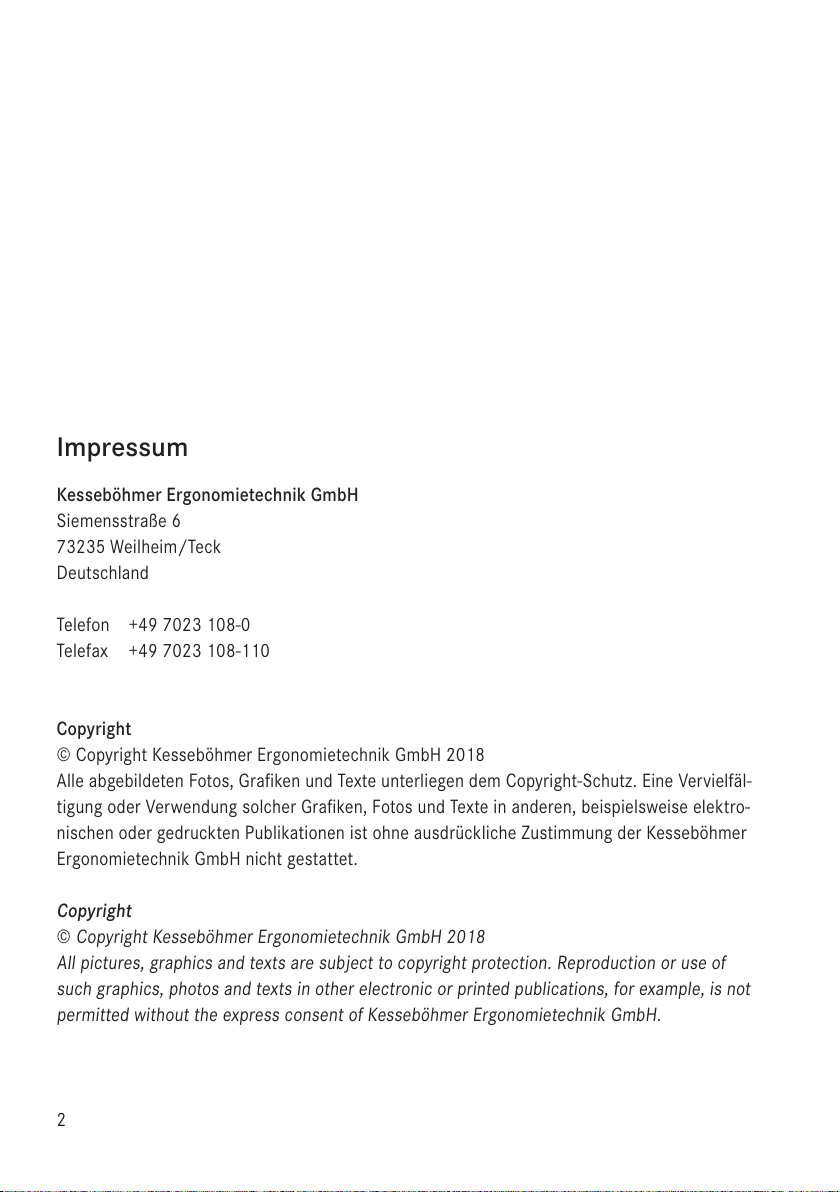 Impressum

Kesseböhmer Ergonomietechnik GmbH
Siemensstraße 6
73235 Weilheim/Teck
Deutschland

Telefon +49 7023 108-0
Telefax +49 7023 108-110

Copyright
© Copyright Kesseböhmer Ergonomietechnik GmbH 2018
Alle abgebildeten Fotos, Grafiken und Texte unterliegen dem Copyright-Schutz. Eine Vervielfältigung oder Verwendung solcher Grafiken, Fotos und Texte in anderen, beispielsweise elektronischen oder gedruckten Publikationen ist ohne ausdrückliche Zustimmung der Kesseböhmer Ergonomietechnik GmbH nicht gestattet.

Copyright
© Copyright Kesseböhmer Ergonomietechnik GmbH 2018
All pictures, graphics and texts are subject to copyright protection. Reproduction or use of such graphics, photos and texts in other electronic or printed publications, for example, is not permitted without the express consent of Kesseböhmer Ergonomietechnik GmbH.

2